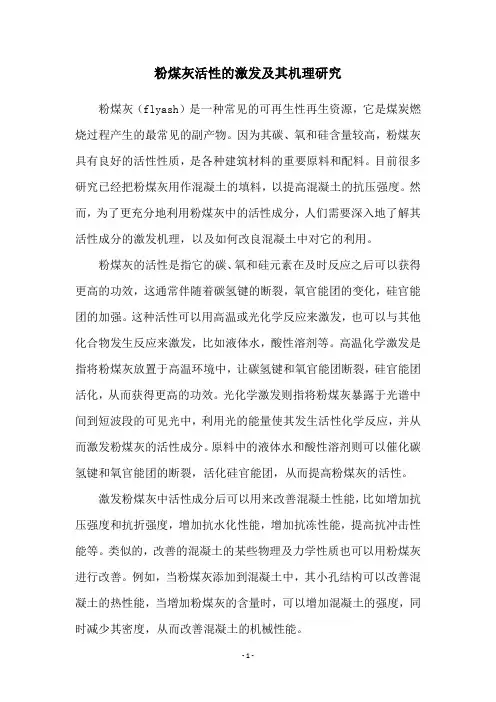 粉煤灰活性的激发及其机理研究

粉煤灰（flyash）是一种常见的可再生性再生资源，它是煤炭燃烧过程产生的最常见的副产物。因为其碳、氧和硅含量较高，粉煤灰具有良好的活性性质，是各种建筑材料的重要原料和配料。目前很多研究已经把粉煤灰用作混凝土的填料，以提高混凝土的抗压强度。然而，为了更充分地利用粉煤灰中的活性成分，人们需要深入地了解其活性成分的激发机理，以及如何改良混凝土中对它的利用。

粉煤灰的活性是指它的碳、氧和硅元素在及时反应之后可以获得更高的功效，这通常伴随着碳氢键的断裂，氧官能团的变化，硅官能团的加强。这种活性可以用高温或光化学反应来激发，也可以与其他化合物发生反应来激发，比如液体水，酸性溶剂等。高温化学激发是指将粉煤灰放置于高温环境中，让碳氢键和氧官能团断裂，硅官能团活化，从而获得更高的功效。光化学激发则指将粉煤灰暴露于光谱中间到短波段的可见光中，利用光的能量使其发生活性化学反应，并从而激发粉煤灰的活性成分。原料中的液体水和酸性溶剂则可以催化碳氢键和氧官能团的断裂，活化硅官能团，从而提高粉煤灰的活性。

激发粉煤灰中活性成分后可以用来改善混凝土性能，比如增加抗压强度和抗折强度，增加抗水化性能，增加抗冻性能，提高抗冲击性能等。类似的，改善的混凝土的某些物理及力学性质也可以用粉煤灰进行改善。例如，当粉煤灰添加到混凝土中，其小孔结构可以改善混凝土的热性能，当增加粉煤灰的含量时，可以增加混凝土的强度，同时减少其密度，从而改善混凝土的机械性能。

- 1 -